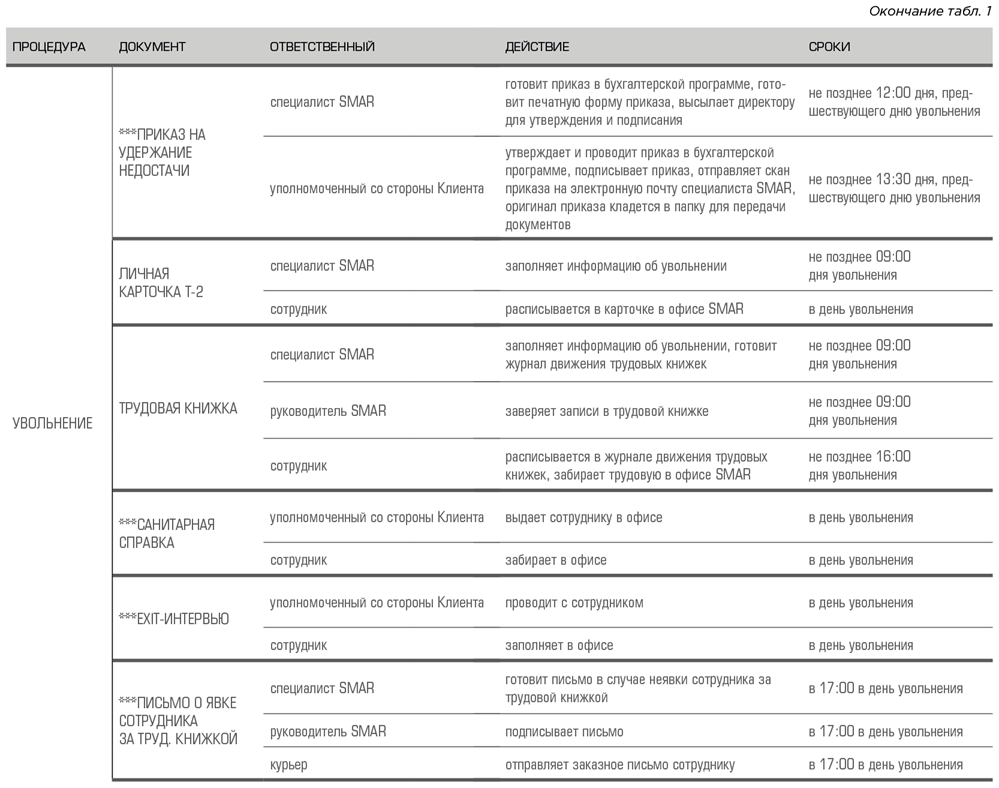 Окончание табл. 1

| ПРОЦЕДУРА | ДОКУМЕНТ | ОТВЕТСТВЕННЫЙ | ДЕЙСТВИЕ | СРОКИ |
|---|---|---|---|---|
| УВОЛЬНЕНИЕ | ***ПРИКАЗ НА УДЕРЖАНИЕ НЕДОСТАЧИ | специалист SMAR | готовит приказ в бухгалтерской программе, готовит печатную форму приказа, высылает директору для утверждения и подписания | не позднее 12:00 дня, предшествующего дню увольнения |
| | | уполномоченный со стороны Клиента | утверждает и проводит приказ в бухгалтерской программе, подписывает приказ, отправляет скан приказа на электронную почту специалиста SMAR, оригинал приказа кладется в папку для передачи документов | не позднее 13:30 дня, предшествующего дню увольнения |
| | ЛИЧНАЯ КАРТОЧКА Т-2 | специалист SMAR | заполняет информацию об увольнении | не позднее 09:00 дня увольнения |
| | | сотрудник | расписывается в карточке в офисе SMAR | в день увольнения |
| | ТРУДОВАЯ КНИЖКА | специалист SMAR | заполняет информацию об увольнении, готовит журнал движения трудовых книжек | не позднее 09:00 дня увольнения |
| | | руководитель SMAR | заверяет записи в трудовой книжке | не позднее 09:00 дня увольнения |
| | | сотрудник | расписывается в журнале движения трудовых книжек, забирает трудовую в офисе SMAR | не позднее 16:00 дня увольнения |
| | ***САНИТАРНАЯ СПРАВКА | уполномоченный со стороны Клиента | выдает сотруднику в офисе | в день увольнения |
| | | сотрудник | забирает в офисе | в день увольнения |
| | ***EXIT-ИНТЕРВЬЮ | уполномоченный со стороны Клиента | проводит с сотрудником | в день увольнения |
| | | сотрудник | заполняет в офисе | в день увольнения |
| | ***ПИСЬМО О ЯВКЕ СОТРУДНИКА ЗА ТРУД. КНИЖКОЙ | специалист SMAR | готовит письмо в случае неявки сотрудника за трудовой книжкой | в 17:00 в день увольнения |
| | | руководитель SMAR | подписывает письмо | в 17:00 в день увольнения |
| | | курьер | отправляет заказное письмо сотруднику | в 17:00 в день увольнения |